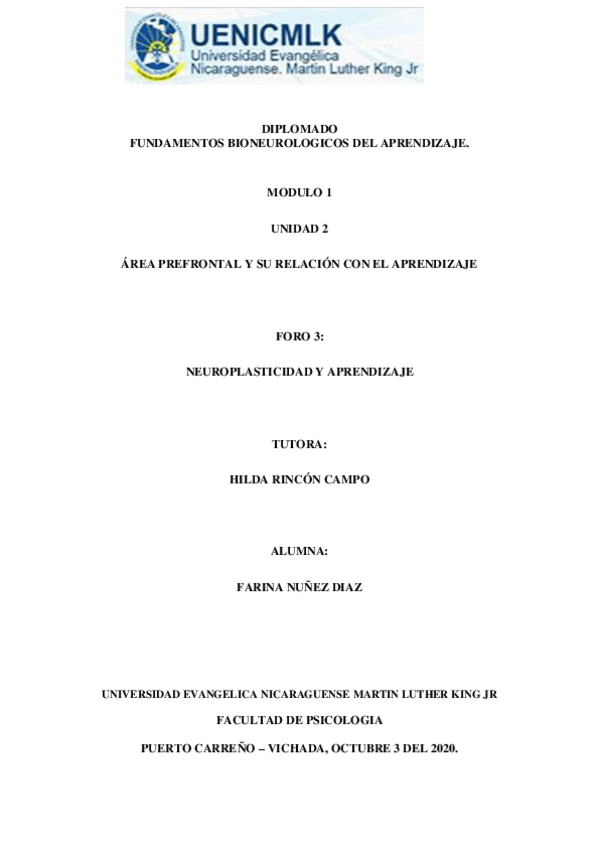 UENICMLK
Universidad Evangélica Nicaraguense. Martin Luther King Jr

DIPLOMADO
FUNDAMENTOS BIONEUROLOGICOS DEL APRENDIZAJE.

MODULO 1

UNIDAD 2

ÁREA PREFRONTAL Y SU RELACIÓN CON EL APRENDIZAJE

FORO 3:

NEUROPLASTICIDAD Y APRENDIZAJE

TUTORA:

HILDA RINCÓN CAMPO

ALUMNA:

FARINA NUÑEZ DIAZ

UNIVERSIDAD EVANGELICA NICARAGUENSE MARTIN LUTHER KING JR

FACULTAD DE PSICOLOGIA

PUERTO CARREÑO – VICHADA, OCTUBRE 3 DEL 2020.